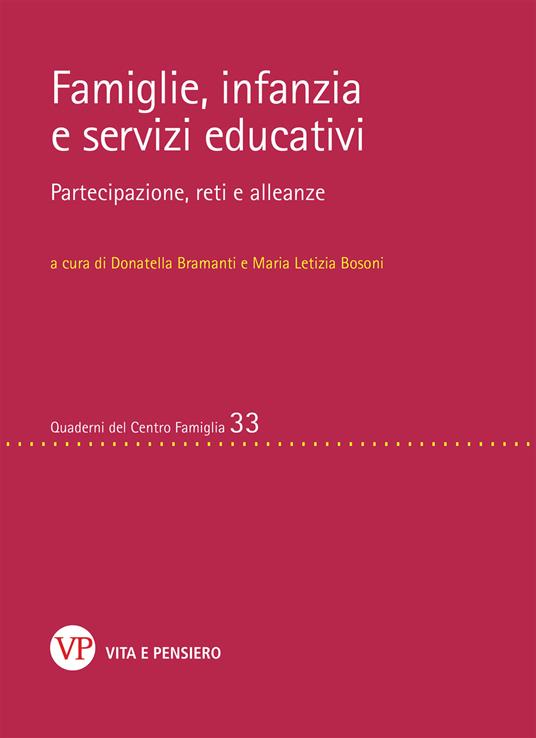 Famiglie, infanzia e servizi educativi

Partecipazione, reti e alleanze

a cura di Donatella Bramanti e Maria Letizia Bosoni

Quaderni del Centro Famiglia 33

VP VITA E PENSIERO